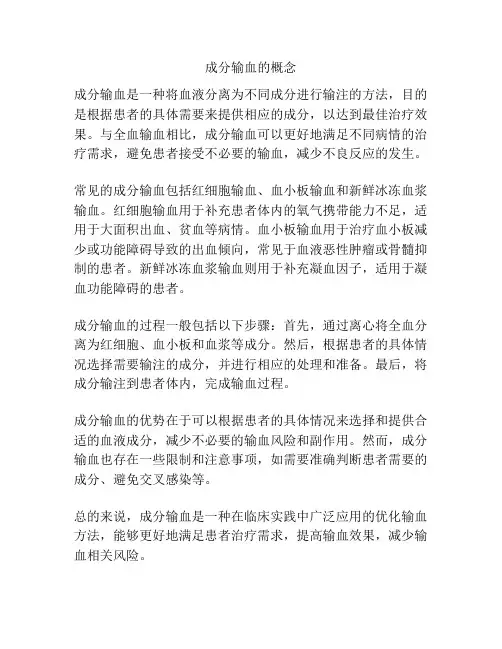 成分输血的概念

成分输血是一种将血液分离为不同成分进行输注的方法，目的是根据患者的具体需要来提供相应的成分，以达到最佳治疗效果。与全血输血相比，成分输血可以更好地满足不同病情的治疗需求，避免患者接受不必要的输血，减少不良反应的发生。

常见的成分输血包括红细胞输血、血小板输血和新鲜冰冻血浆输血。红细胞输血用于补充患者体内的氧气携带能力不足，适用于大面积出血、贫血等病情。血小板输血用于治疗血小板减少或功能障碍导致的出血倾向，常见于血液恶性肿瘤或骨髓抑制的患者。新鲜冰冻血浆输血则用于补充凝血因子，适用于凝血功能障碍的患者。

成分输血的过程一般包括以下步骤：首先，通过离心将全血分离为红细胞、血小板和血浆等成分。然后，根据患者的具体情况选择需要输注的成分，并进行相应的处理和准备。最后，将成分输注到患者体内，完成输血过程。

成分输血的优势在于可以根据患者的具体情况来选择和提供合适的血液成分，减少不必要的输血风险和副作用。然而，成分输血也存在一些限制和注意事项，如需要准确判断患者需要的成分、避免交叉感染等。

总的来说，成分输血是一种在临床实践中广泛应用的优化输血方法，能够更好地满足患者治疗需求，提高输血效果，减少输血相关风险。